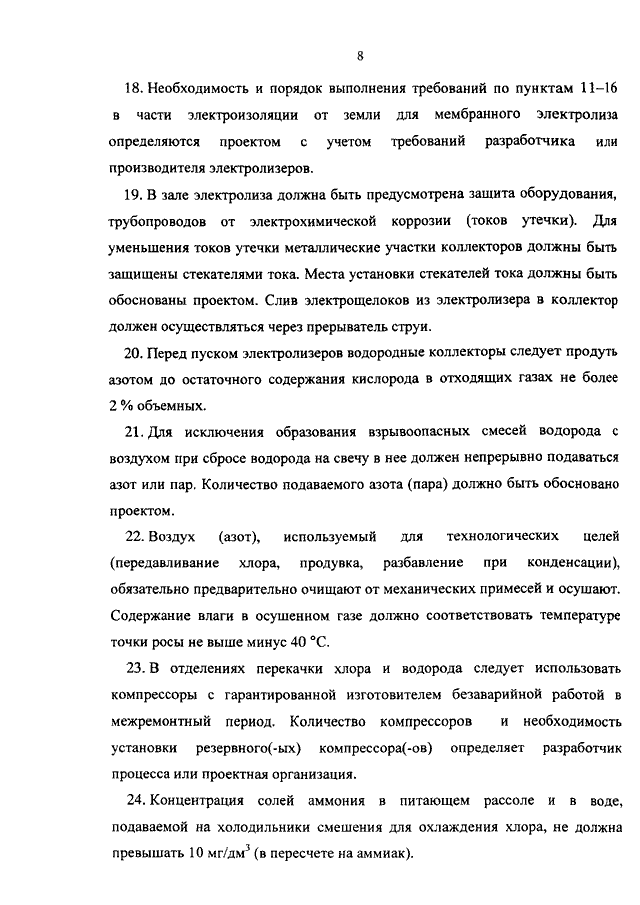 8

18. Необходимость и порядок выполнения требований по пунктам 11–16 в части электроизоляции от земли для мембранного электролиза определяются проектом с учетом требований разработчика или производителя электролизеров.

19. В зале электролиза должна быть предусмотрена защита оборудования, трубопроводов от электрохимической коррозии (токов утечки). Для уменьшения токов утечки металлические участки коллекторов должны быть защищены стекателями тока. Места установки стекателей тока должны быть обоснованы проектом. Слив электрощелоков из электролизера в коллектор должен осуществляться через прерыватель струи.

20. Перед пуском электролизеров водородные коллекторы следует продуть азотом до остаточного содержания кислорода в отходящих газах не более 2 % объемных.

21. Для исключения образования взрывоопасных смесей водорода с воздухом при сбросе водорода на свечу в нее должен непрерывно подаваться азот или пар. Количество подаваемого азота (пара) должно быть обосновано проектом.

22. Воздух (азот), используемый для технологических целей (передавливание хлора, продувка, разбавление при конденсации), обязательно предварительно очищают от механических примесей и осушают. Содержание влаги в осушенном газе должно соответствовать температуре точки росы не выше минус 40 °С.

23. В отделениях перекачки хлора и водорода следует использовать компрессоры с гарантированной изготовителем безаварийной работой в межремонтный период. Количество компрессоров и необходимость установки резервного(-ых) компрессора(-ов) определяет разработчик процесса или проектная организация.

24. Концентрация солей аммония в питающем рассоле и в воде, подаваемой на холодильники смешения для охлаждения хлора, не должна превышать 10 мг/дм$^3$ (в пересчете на аммиак).